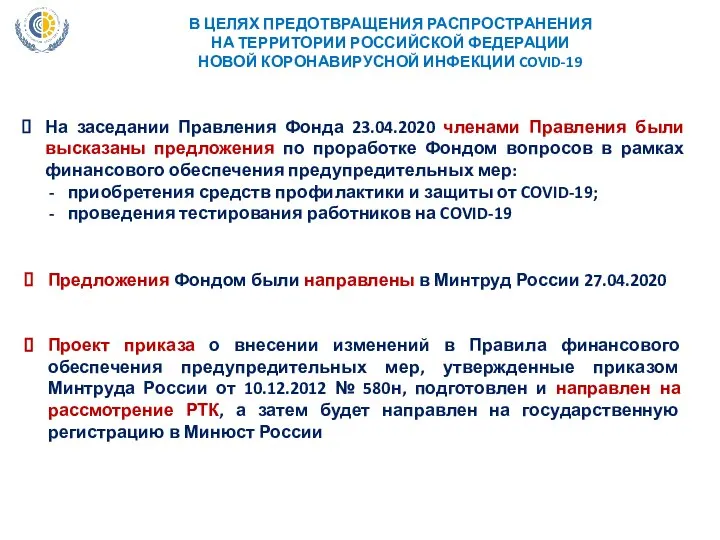 В ЦЕЛЯХ ПРЕДОТВРАЩЕНИЯ РАСПРОСТРАНЕНИЯ НА ТЕРРИТОРИИ РОССИЙСКОЙ ФЕДЕРАЦИИ НОВОЙ КОРОНАВИРУСНОЙ ИНФЕКЦИИ COVID-19

На заседании Правления Фонда 23.04.2020 членами Правления были высказаны предложения по проработке Фондом вопросов в рамках финансового обеспечения предупредительных мер:
- приобретения средств профилактики и защиты от COVID-19;
- проведения тестирования работников на COVID-19

Предложения Фондом были направлены в Минтруд России 27.04.2020

Проект приказа о внесении изменений в Правила финансового обеспечения предупредительных мер, утвержденные приказом Минтруда России от 10.12.2012 № 580н, подготовлен и направлен на рассмотрение РТК, а затем будет направлен на государственную регистрацию в Минюст России